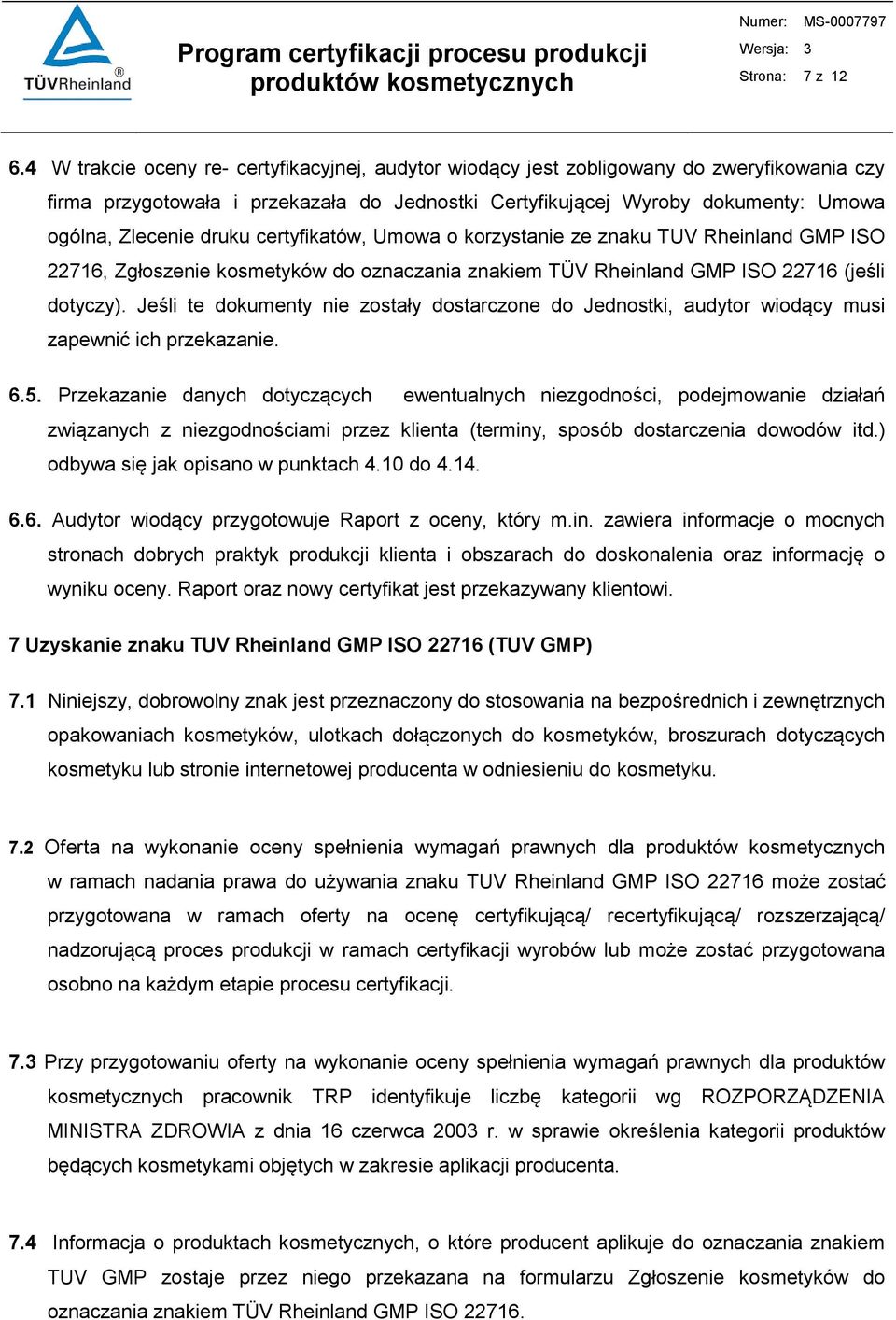 TÜVRheinland®

Program certyfikacji procesu produkcji produktów kosmetycznych

Numer: MS-0007797
Wersja: 3
Strona: 7 z 12

6.4 W trakcie oceny re- certyfikacyjnej, audytor wiodący jest zobligowany do zweryfikowania czy firma przygotowała i przekazała do Jednostki Certyfikującej Wyroby dokumenty: Umowa ogólna, Zlecenie druku certyfikatów, Umowa o korzystanie ze znaku TUV Rheinland GMP ISO 22716, Zgłoszenie kosmetyków do oznaczania znakiem TÜV Rheinland GMP ISO 22716 (jeśli dotyczy). Jeśli te dokumenty nie zostały dostarczone do Jednostki, audytor wiodący musi zapewnić ich przekazanie.

6.5. Przekazanie danych dotyczących ewentualnych niezgodności, podejmowanie działań związanych z niezgodnościami przez klienta (terminy, sposób dostarczenia dowodów itd.) odbywa się jak opisano w punktach 4.10 do 4.14.

6.6. Audytor wiodący przygotowuje Raport z oceny, który m.in. zawiera informacje o mocnych stronach dobrych praktyk produkcji klienta i obszarach do doskonalenia oraz informację o wyniku oceny. Raport oraz nowy certyfikat jest przekazywany klientowi.

7 Uzyskanie znaku TUV Rheinland GMP ISO 22716 (TUV GMP)

7.1 Niniejszy, dobrowolny znak jest przeznaczony do stosowania na bezpośrednich i zewnętrznych opakowaniach kosmetyków, ulotkach dołączonych do kosmetyków, broszurach dotyczących kosmetyku lub stronie internetowej producenta w odniesieniu do kosmetyku.

7.2 Oferta na wykonanie oceny spełnienia wymagań prawnych dla produktów kosmetycznych w ramach nadania prawa do używania znaku TUV Rheinland GMP ISO 22716 może zostać przygotowana w ramach oferty na ocenę certyfikującą/ recertyfikującą/ rozszerzającą/ nadzorującą proces produkcji w ramach certyfikacji wyrobów lub może zostać przygotowana osobno na każdym etapie procesu certyfikacji.

7.3 Przy przygotowaniu oferty na wykonanie oceny spełnienia wymagań prawnych dla produktów kosmetycznych pracownik TRP identyfikuje liczbę kategorii wg ROZPORZĄDZENIA MINISTRA ZDROWIA z dnia 16 czerwca 2003 r. w sprawie określenia kategorii produktów będących kosmetykami objętych w zakresie aplikacji producenta.

7.4 Informacja o produktach kosmetycznych, o które producent aplikuje do oznaczania znakiem TUV GMP zostaje przez niego przekazana na formularzu Zgłoszenie kosmetyków do oznaczania znakiem TÜV Rheinland GMP ISO 22716.